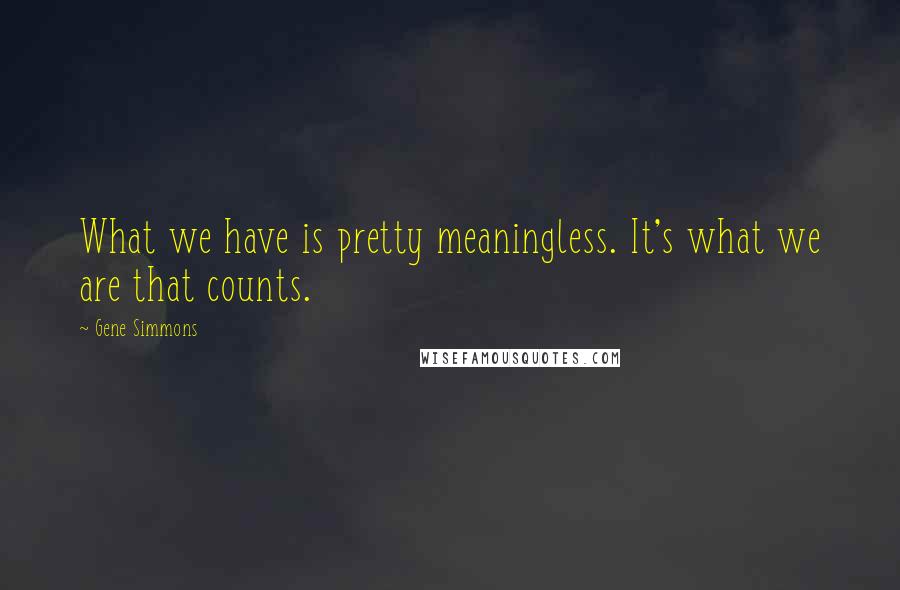 What we have is pretty meaningless. It's what we are that counts.

~ Gene Simmons

WISEFAMOUSQUOTES.COM